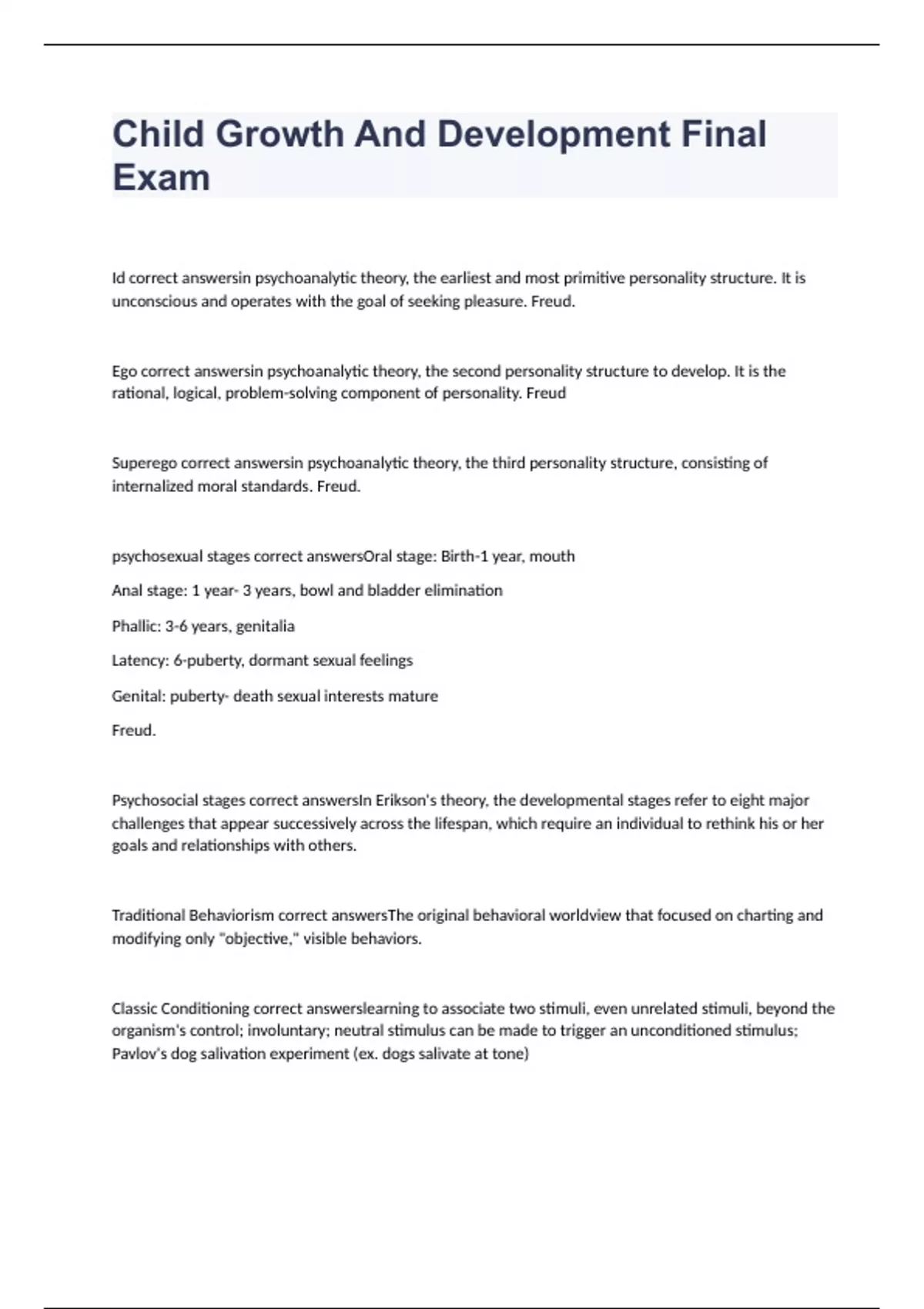 Child Growth And Development Final Exam

Id correct answersin psychoanalytic theory, the earliest and most primitive personality structure. It is unconscious and operates with the goal of seeking pleasure. Freud.

Ego correct answersin psychoanalytic theory, the second personality structure to develop. It is the rational, logical, problem-solving component of personality. Freud

Superego correct answersin psychoanalytic theory, the third personality structure, consisting of internalized moral standards. Freud.

psychosexual stages correct answersOral stage: Birth-1 year, mouth

Anal stage: 1 year- 3 years, bowl and bladder elimination

Phallic: 3-6 years, genitalia

Latency: 6-puberty, dormant sexual feelings

Genital: puberty- death sexual interests mature

Freud.

Psychosocial stages correct answersIn Erikson's theory, the developmental stages refer to eight major challenges that appear successively across the lifespan, which require an individual to rethink his or her goals and relationships with others.

Traditional Behaviorism correct answersThe original behavioral worldview that focused on charting and modifying only "objective," visible behaviors.

Classic Conditioning correct answerslearning to associate two stimuli, even unrelated stimuli, beyond the organism's control; involuntary; neutral stimulus can be made to trigger an unconditioned stimulus; Pavlov's dog salivation experiment (ex. dogs salivate at tone)